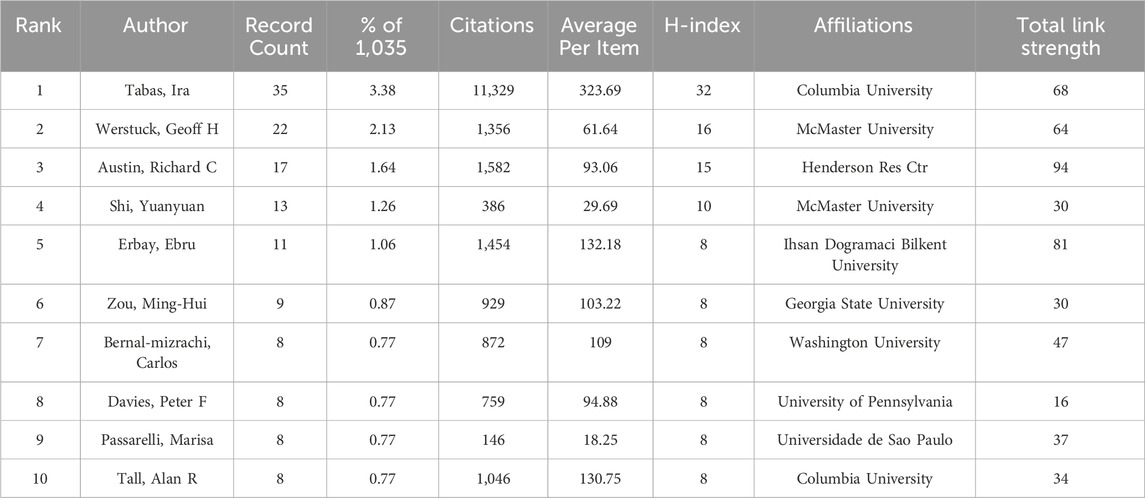 | Rank | Author | Record Count | % of 1,035 | Citations | Average Per Item | H-index | Affiliations | Total link strength |
|---|---|---|---|---|---|---|---|---|
| 1 | Tabas, Ira | 35 | 3.38 | 11,329 | 323.69 | 32 | Columbia University | 68 |
| 2 | Werstuck, Geoff H | 22 | 2.13 | 1,356 | 61.64 | 16 | McMaster University | 64 |
| 3 | Austin, Richard C | 17 | 1.64 | 1,582 | 93.06 | 15 | Henderson Res Ctr | 94 |
| 4 | Shi, Yuanyuan | 13 | 1.26 | 386 | 29.69 | 10 | McMaster University | 30 |
| 5 | Erbay, Ebru | 11 | 1.06 | 1,454 | 132.18 | 8 | Ihsan Dogramaci Bilkent University | 81 |
| 6 | Zou, Ming-Hui | 9 | 0.87 | 929 | 103.22 | 8 | Georgia State University | 30 |
| 7 | Bernal-mizrachi, Carlos | 8 | 0.77 | 872 | 109 | 8 | Washington University | 47 |
| 8 | Davies, Peter F | 8 | 0.77 | 759 | 94.88 | 8 | University of Pennsylvania | 16 |
| 9 | Passarelli, Marisa | 8 | 0.77 | 146 | 18.25 | 8 | Universidade de Sao Paulo | 37 |
| 10 | Tall, Alan R | 8 | 0.77 | 1,046 | 130.75 | 8 | Columbia University | 34 |